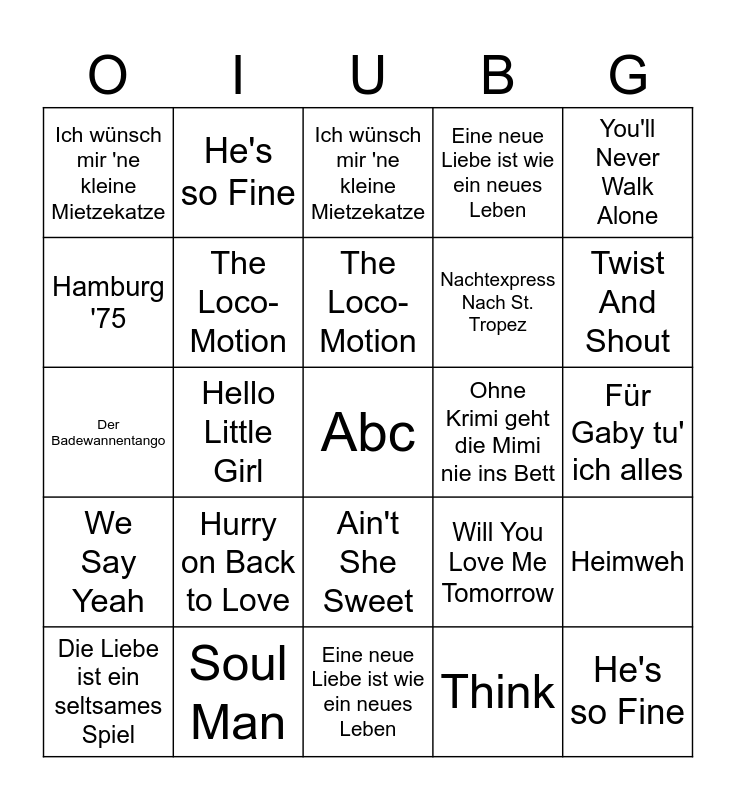 | O | I | U | B | G |
|---|---|---|---|---|
| Ich wünsch mir 'ne kleine Mietzekatze | He's so Fine | Ich wünsch mir 'ne kleine Mietzekatze | Eine neue Liebe ist wie ein neues Leben | You'll Never Walk Alone |
| Hamburg '75 | The Loco-Motion | The Loco-Motion | Nachtexpress Nach St. Tropez | Twist And Shout |
| Der Badewannentango | Hello Little Girl | Abc | Ohne Krimi geht die Mimi nie ins Bett | Für Gaby tu' ich alles |
| We Say Yeah | Hurry on Back to Love | Ain't She Sweet | Will You Love Me Tomorrow | Heimweh |
| Die Liebe ist ein seltsames Spiel | Soul Man | Eine neue Liebe ist wie ein neues Leben | Think | He's so Fine |